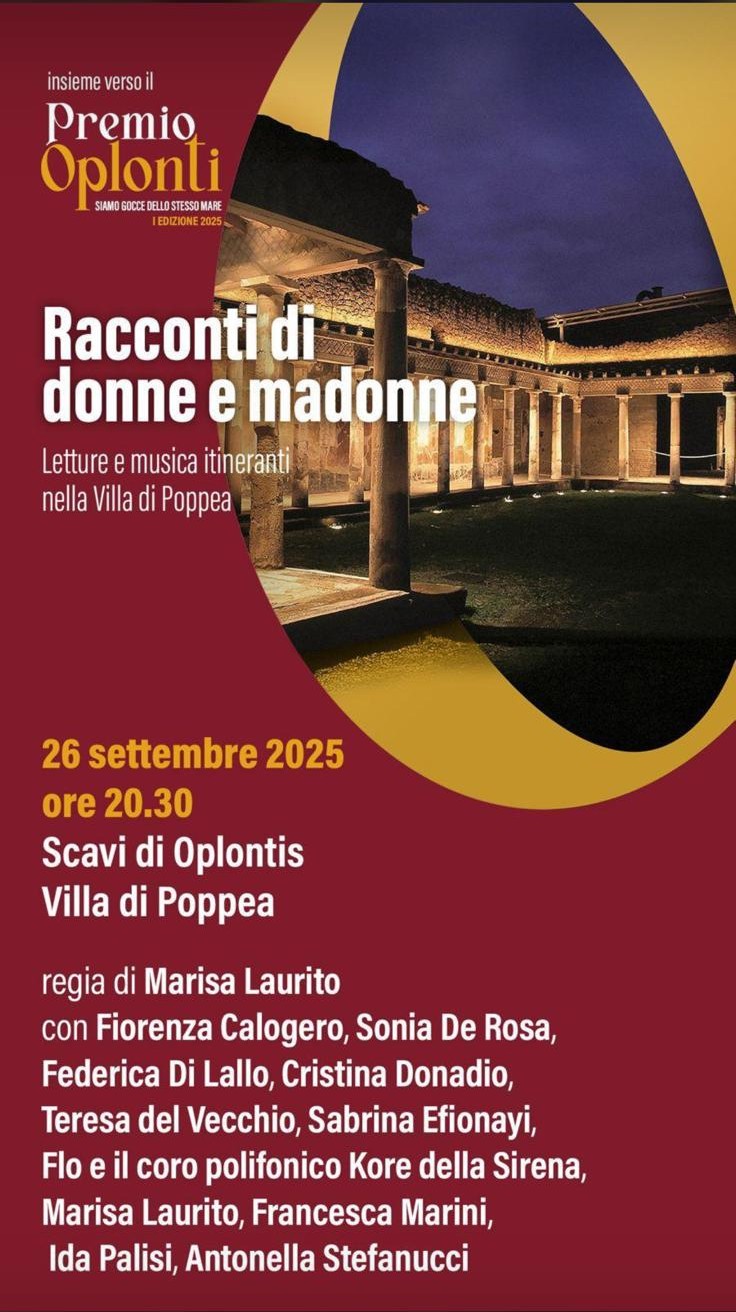 insieme verso il
Premio
Oplonti
SIAMO GOCCE DELLO STESSO MARE
I EDIZIONE 2025

Racconti di donne e madonne

Letture e musica itineranti nella Villa di Poppea

26 settembre 2025
ore 20.30
Scavi di Oplontis
Villa di Poppea

regia di Marisa Laurito
con Fiorenza Calogero, Sonia De Rosa, Federica Di Lallo, Cristina Donadio, Teresa del Vecchio, Sabrina Efionayi, Flo e il coro polifonico Kore della Sirena, Marisa Laurito, Francesca Marini, Ida Palisi, Antonella Stefanucci